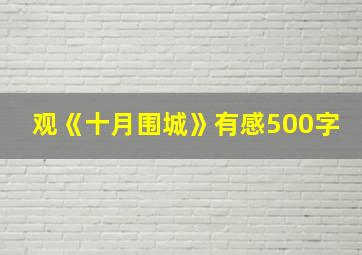 观《十月围城》有感500字